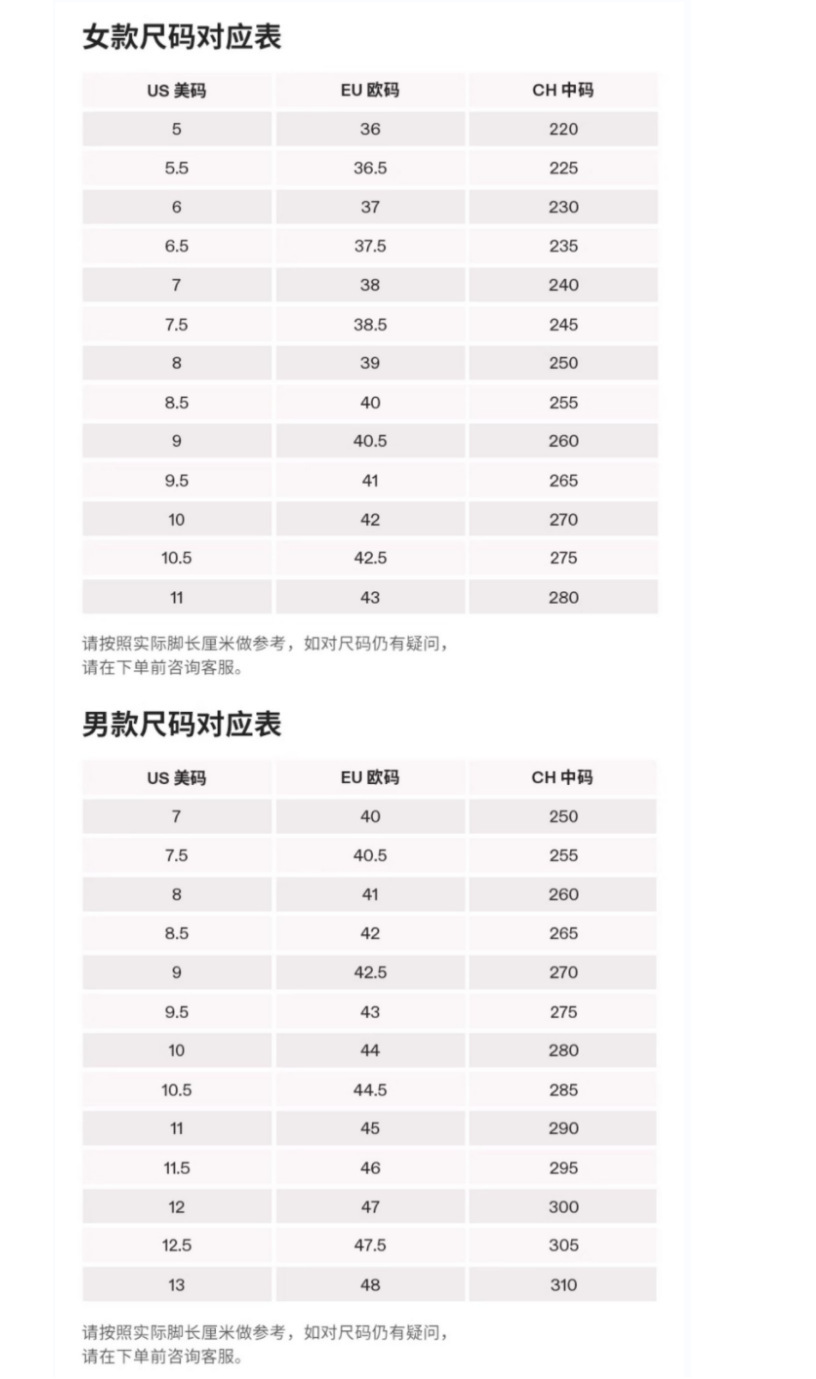 女款尺码对应表

| US 美码 | EU 欧码 | CH 中码 |
|---|---|---|
| 5 | 36 | 220 |
| 5.5 | 36.5 | 225 |
| 6 | 37 | 230 |
| 6.5 | 37.5 | 235 |
| 7 | 38 | 240 |
| 7.5 | 38.5 | 245 |
| 8 | 39 | 250 |
| 8.5 | 40 | 255 |
| 9 | 40.5 | 260 |
| 9.5 | 41 | 265 |
| 10 | 42 | 270 |
| 10.5 | 42.5 | 275 |
| 11 | 43 | 280 |

请按照实际脚长厘米做参考，如对尺码仍有疑问，请在下单前咨询客服。

男款尺码对应表

| US 美码 | EU 欧码 | CH 中码 |
|---|---|---|
| 7 | 40 | 250 |
| 7.5 | 40.5 | 255 |
| 8 | 41 | 260 |
| 8.5 | 42 | 265 |
| 9 | 42.5 | 270 |
| 9.5 | 43 | 275 |
| 10 | 44 | 280 |
| 10.5 | 44.5 | 285 |
| 11 | 45 | 290 |
| 11.5 | 46 | 295 |
| 12 | 47 | 300 |
| 12.5 | 47.5 | 305 |
| 13 | 48 | 310 |

请按照实际脚长厘米做参考，如对尺码仍有疑问，请在下单前咨询客服。